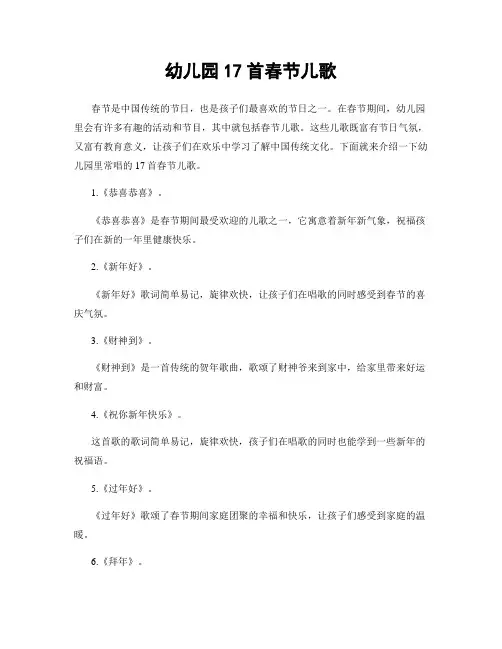 幼儿园 17 首春节儿歌

春节是中国传统的节日，也是孩子们最喜欢的节日之一。在春节期间，幼儿园里会有许多有趣的活动和节目，其中就包括春节儿歌。这些儿歌既富有节日气氛，又富有教育意义，让孩子们在欢乐中学习了解中国传统文化。下面就来介绍一下幼儿园里常唱的 17 首春节儿歌。

1.《恭喜恭喜》。

《恭喜恭喜》是春节期间最受欢迎的儿歌之一，它寓意着新年新气象，祝福孩子们在新的一年里健康快乐。

2.《新年好》。

《新年好》歌词简单易记，旋律欢快，让孩子们在唱歌的同时感受到春节的喜庆气氛。

3.《财神到》。

《财神到》是一首传统的贺年歌曲，歌颂了财神爷来到家中，给家里带来好运和财富。

4.《祝你新年快乐》。

这首歌的歌词简单易记，旋律欢快，孩子们在唱歌的同时也能学到一些新年的祝福语。

5.《过年好》。

《过年好》歌颂了春节期间家庭团聚的幸福和快乐，让孩子们感受到家庭的温暖。

6.《拜年》。